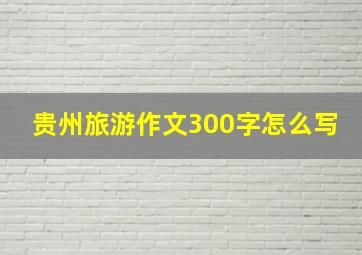 贵州旅游作文300字怎么写